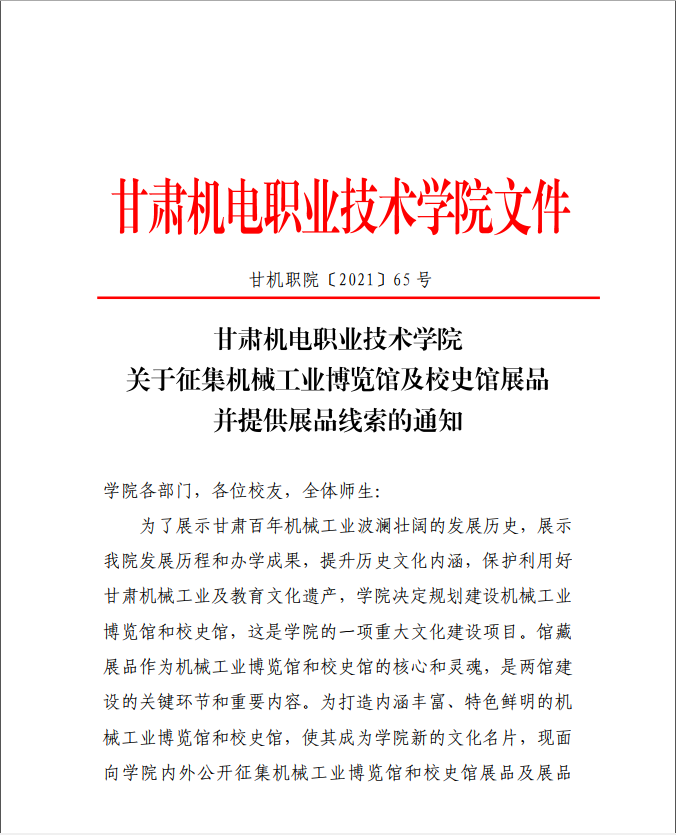 甘肃机电职业技术学院文件

甘机职院〔2021〕65 号

甘肃机电职业技术学院
关于征集机械工业博览馆及校史馆展品
并提供展品线索的通知

学院各部门，各位校友，全体师生：

为了展示甘肃百年机械工业波澜壮阔的发展历史，展示我院发展历程和办学成果，提升历史文化内涵，保护利用好甘肃机械工业及教育文化遗产，学院决定规划建设机械工业博览馆和校史馆，这是学院的一项重大文化建设项目。馆藏展品作为机械工业博览馆和校史馆的核心和灵魂，是两馆建设的关键环节和重要内容。为打造内涵丰富、特色鲜明的机械工业博览馆和校史馆，使其成为学院新的文化名片，现面向学院内外公开征集机械工业博览馆和校史馆展品及展品